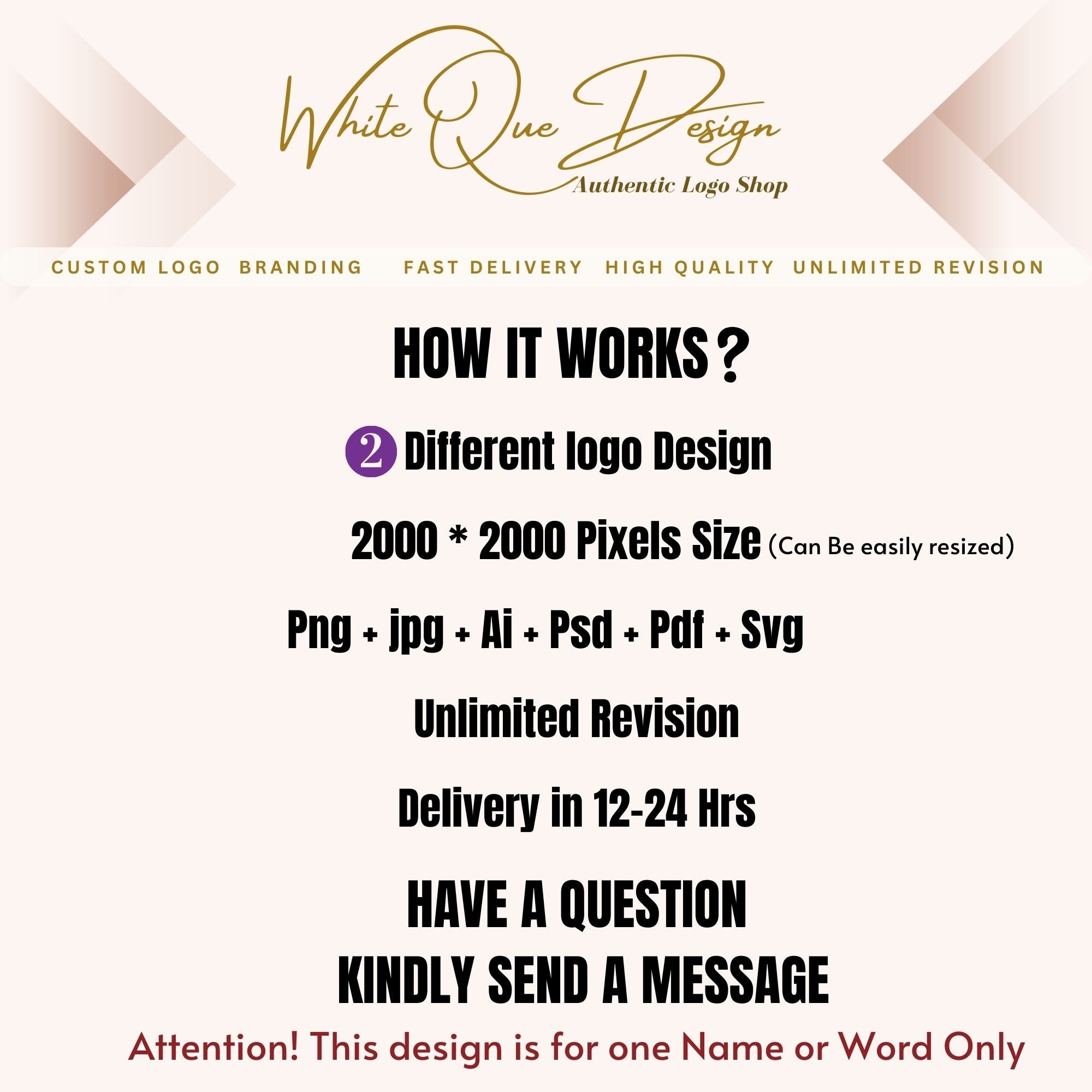 White Que Design
Authentic Logo Shop

CUSTOM LOGO  BRANDING  FAST DELIVERY  HIGH QUALITY  UNLIMITED REVISION

HOW IT WORKS?

2 Different logo Design

2000 * 2000 Pixels Size (Can Be easily resized)

Png + jpg + Ai + Psd + Pdf + Svg

Unlimited Revision

Delivery in 12-24 Hrs

HAVE A QUESTION
KINDLY SEND A MESSAGE

Attention! This design is for one Name or Word Only